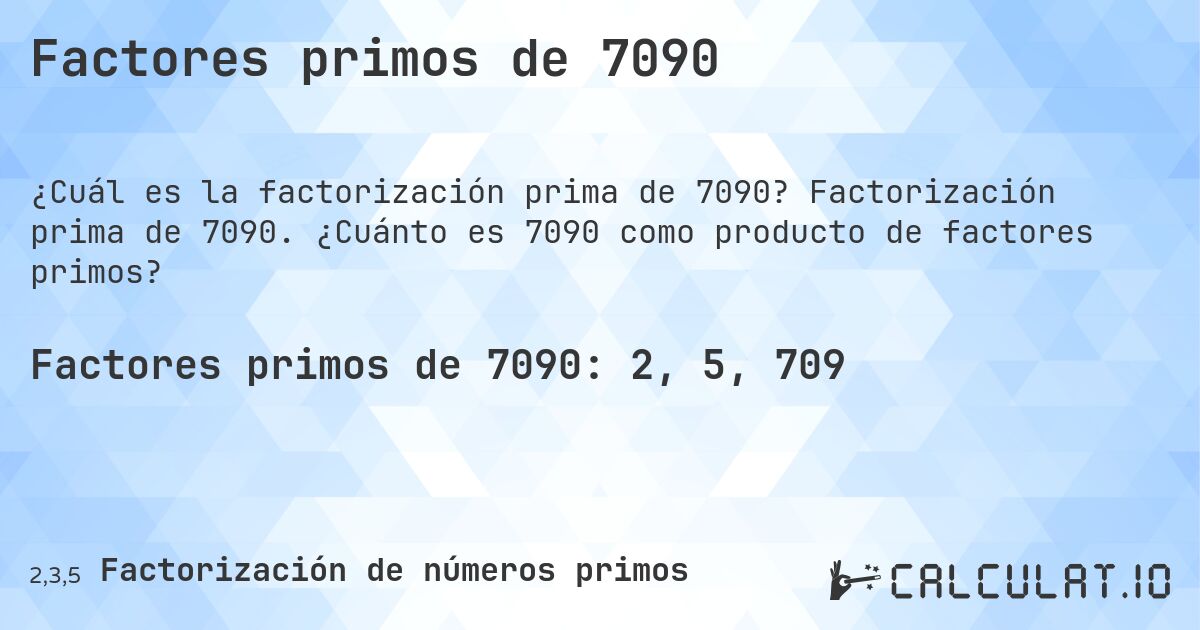 Factores primos de 7090

¿Cuál es la factorización prima de 7090? Factorización prima de 7090. ¿Cuánto es 7090 como producto de factores primos?

Factores primos de 7090: 2, 5, 709

2,3,5 Factorización de números primos

CALCULAT.IO